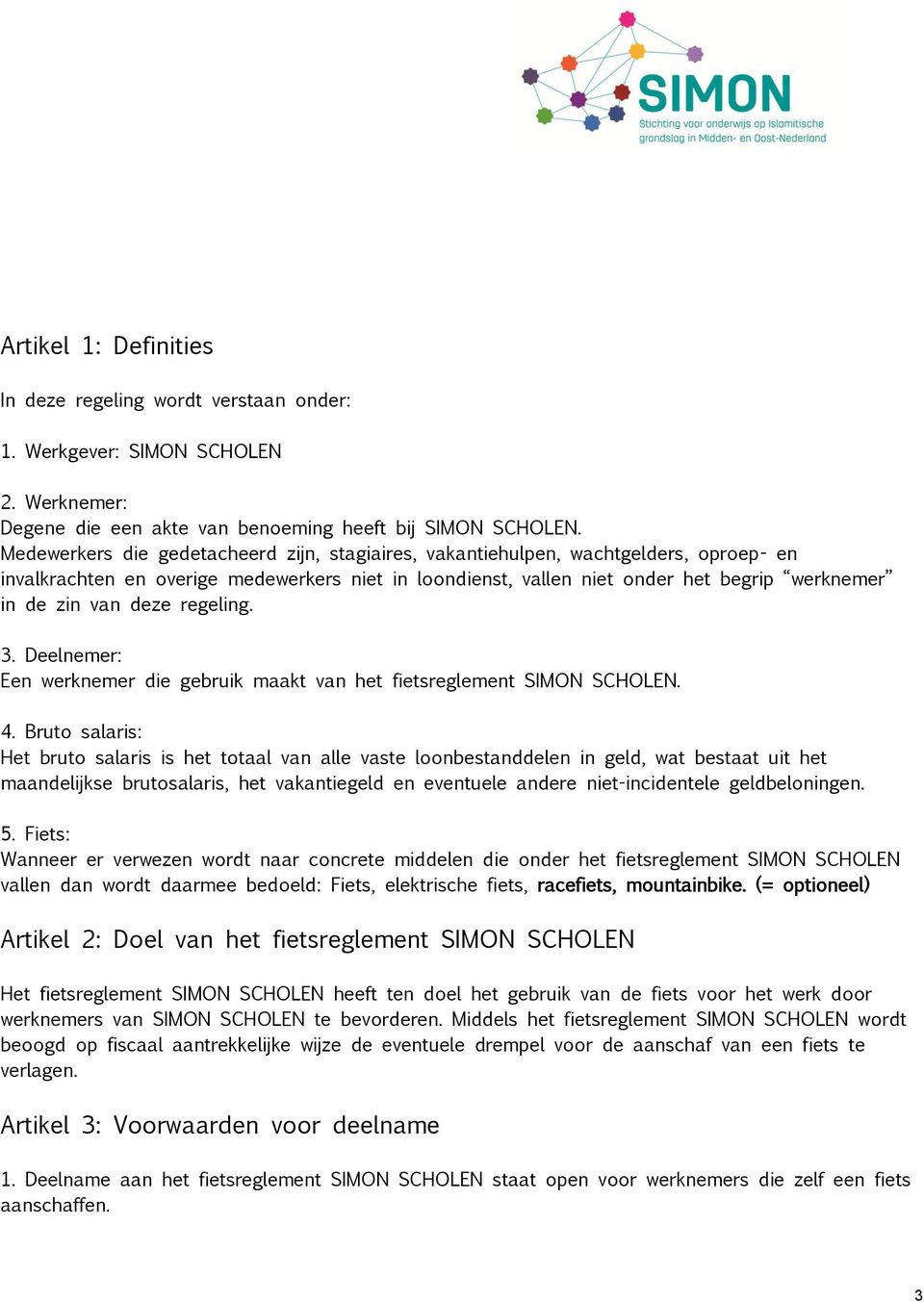 SIMON
Stichting voor onderwijs op Islamitische grondslag in Midden- en Oost-Nederland

Artikel 1: Definities

In deze regeling wordt verstaan onder:

1. Werkgever: SIMON SCHOLEN

2. Werknemer:
Degene die een akte van benoeming heeft bij SIMON SCHOLEN.
Medewerkers die gedetacheerd zijn, stagiaires, vakantiehulpen, wachtgelders, oproep- en invalkrachten en overige medewerkers niet in loondienst, vallen niet onder het begrip “werknemer” in de zin van deze regeling.

3. Deelnemer:
Een werknemer die gebruik maakt van het fietsreglement SIMON SCHOLEN.

4. Bruto salaris:
Het bruto salaris is het totaal van alle vaste loonbestanddelen in geld, wat bestaat uit het maandelijkse brutosalaris, het vakantiegeld en eventuele andere niet-incidentele geldbeloningen.

5. Fiets:
Wanneer er verwezen wordt naar concrete middelen die onder het fietsreglement SIMON SCHOLEN vallen dan wordt daarmee bedoeld: Fiets, elektrische fiets, racefiets, mountainbike. (= optioneel)

Artikel 2: Doel van het fietsreglement SIMON SCHOLEN

Het fietsreglement SIMON SCHOLEN heeft ten doel het gebruik van de fiets voor het werk door werknemers van SIMON SCHOLEN te bevorderen. Middels het fietsreglement SIMON SCHOLEN wordt beoogd op fiscaal aantrekkelijke wijze de eventuele drempel voor de aanschaf van een fiets te verlagen.

Artikel 3: Voorwaarden voor deelname

1. Deelname aan het fietsreglement SIMON SCHOLEN staat open voor werknemers die zelf een fiets aanschaffen.

3